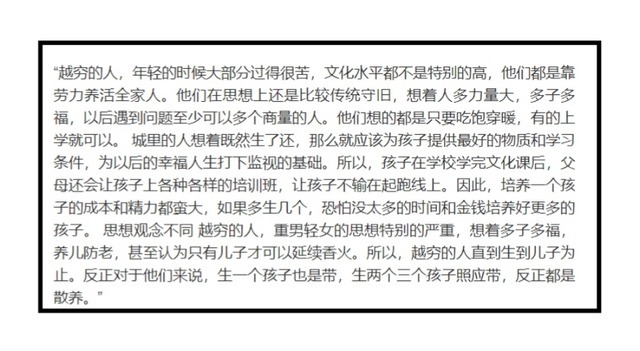 “越穷的人，年轻的时候大部分过得很苦，文化水平都不是特别的高，他们都是靠劳力养活全家人。他们在思想上还是比较传统守旧，想着人多力量大，多子多福，以后遇到问题至少可以多个商量的人。他们想的都是只要吃饱穿暖，有的上学就可以。 城里的人想着既然生了还，那么就应该为孩子提供最好的物质和学习条件，为以后的幸福人生打下监视的基础。所以，孩子在学校学完文化课后，父母还会让孩子上各种各样的培训班，让孩子不输在起跑线上。因此，培养一个孩子的成本和精力都蛮大，如果多生几个，恐怕没太多的时间和金钱培养好更多的孩子。 思想观念不同 越穷的人，重男轻女的思想特别的严重，想着多子多福，养儿防老，甚至认为只有儿子才可以延续香火。所以，越穷的人直到生到儿子为止。反正对于他们来说，生一个孩子也是带，生两个三个孩子照应带，反正都是散养。”